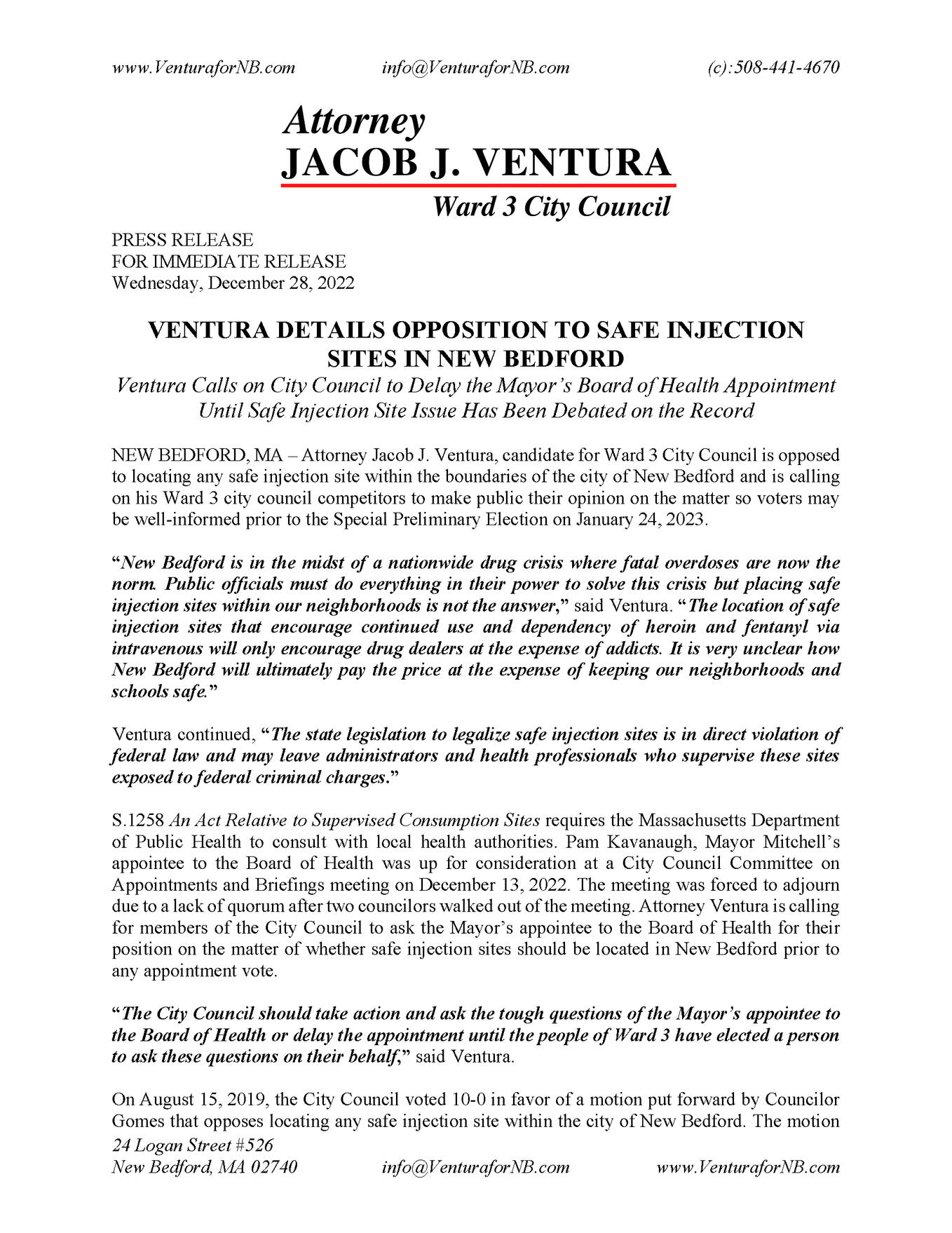 www.VenturaforNB.com info@VenturaforNB.com (c):508-441-4670

Attorney
JACOB J. VENTURA
Ward 3 City Council

PRESS RELEASE
FOR IMMEDIATE RELEASE
Wednesday, December 28, 2022

VENTURA DETAILS OPPOSITION TO SAFE INJECTION SITES IN NEW BEDFORD
Ventura Calls on City Council to Delay the Mayor's Board of Health Appointment Until Safe Injection Site Issue Has Been Debated on the Record

NEW BEDFORD, MA – Attorney Jacob J. Ventura, candidate for Ward 3 City Council is opposed to locating any safe injection site within the boundaries of the city of New Bedford and is calling on his Ward 3 city council competitors to make public their opinion on the matter so voters may be well-informed prior to the Special Preliminary Election on January 24, 2023.

"New Bedford is in the midst of a nationwide drug crisis where fatal overdoses are now the norm. Public officials must do everything in their power to solve this crisis but placing safe injection sites within our neighborhoods is not the answer," said Ventura. "The location of safe injection sites that encourage continued use and dependency of heroin and fentanyl via intravenous will only encourage drug dealers at the expense of addicts. It is very unclear how New Bedford will ultimately pay the price at the expense of keeping our neighborhoods and schools safe."

Ventura continued, "The state legislation to legalize safe injection sites is in direct violation of federal law and may leave administrators and health professionals who supervise these sites exposed to federal criminal charges."

S.1258 An Act Relative to Supervised Consumption Sites requires the Massachusetts Department of Public Health to consult with local health authorities. Pam Kavanaugh, Mayor Mitchell's appointee to the Board of Health was up for consideration at a City Council Committee on Appointments and Briefings meeting on December 13, 2022. The meeting was forced to adjourn due to a lack of quorum after two councilors walked out of the meeting. Attorney Ventura is calling for members of the City Council to ask the Mayor's appointee to the Board of Health for their position on the matter of whether safe injection sites should be located in New Bedford prior to any appointment vote.

"The City Council should take action and ask the tough questions of the Mayor's appointee to the Board of Health or delay the appointment until the people of Ward 3 have elected a person to ask these questions on their behalf," said Ventura.

On August 15, 2019, the City Council voted 10-0 in favor of a motion put forward by Councilor Gomes that opposes locating any safe injection site within the city of New Bedford. The motion

24 Logan Street #526
New Bedford, MA 02740 info@VenturaforNB.com www.VenturaforNB.com